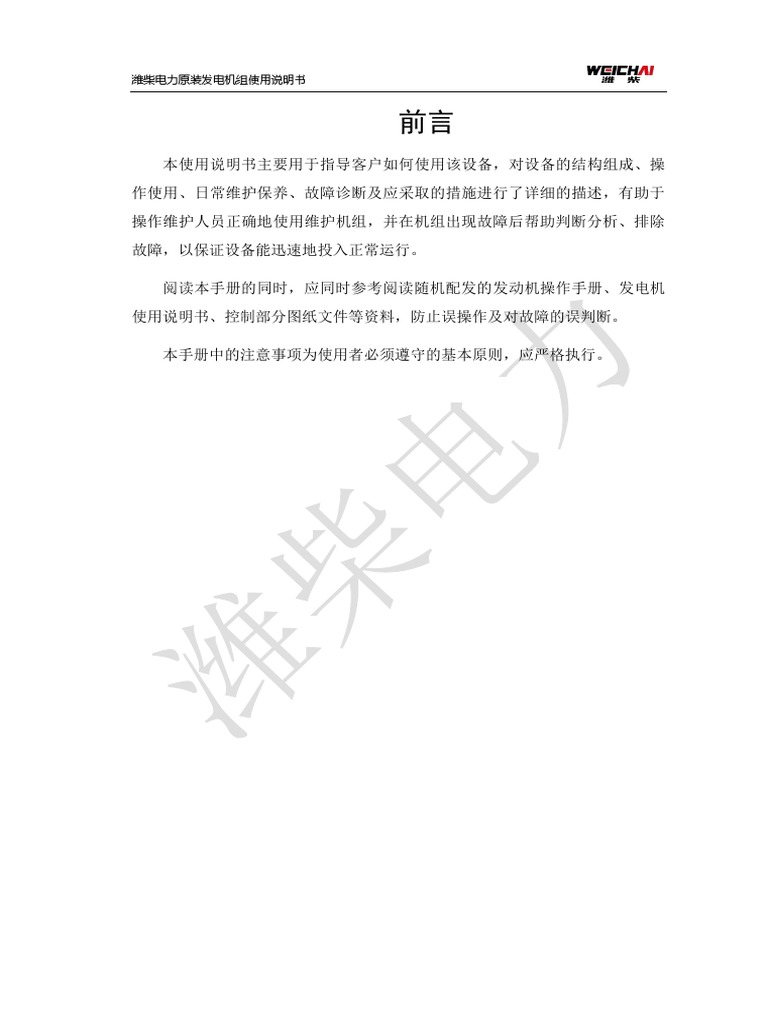 潍柴电力原装发电机组使用说明书

WEICHAI 潍柴

前言

本使用说明书主要用于指导客户如何使用该设备，对设备的结构组成、操作使用、日常维护保养、故障诊断及应采取的措施进行了详细的描述，有助于操作维护人员正确地使用维护机组，并在机组出现故障后帮助判断分析、排除故障，以保证设备能迅速地投入正常运行。

阅读本手册的同时，应同时参考阅读随机配发的发动机操作手册、发电机使用说明书、控制部分图纸文件等资料，防止误操作及对故障的误判断。

本手册中的注意事项为使用者必须遵守的基本原则，应严格执行。

潍柴电力